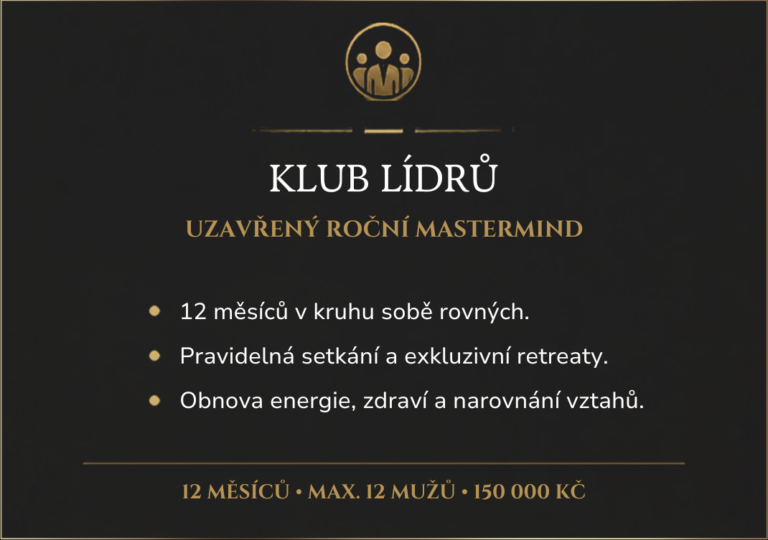 KLUB LÍDRŮ

UZAVŘENÝ ROČNÍ MASTERMIND

• 12 měsíců v kruhu sobě rovných.
• Pravidelná setkání a exkluzivní retreaty.
• Obnova energie, zdraví a narovnání vztahů.

12 MĚSÍCŮ • MAX. 12 MUŽŮ • 150 000 KČ